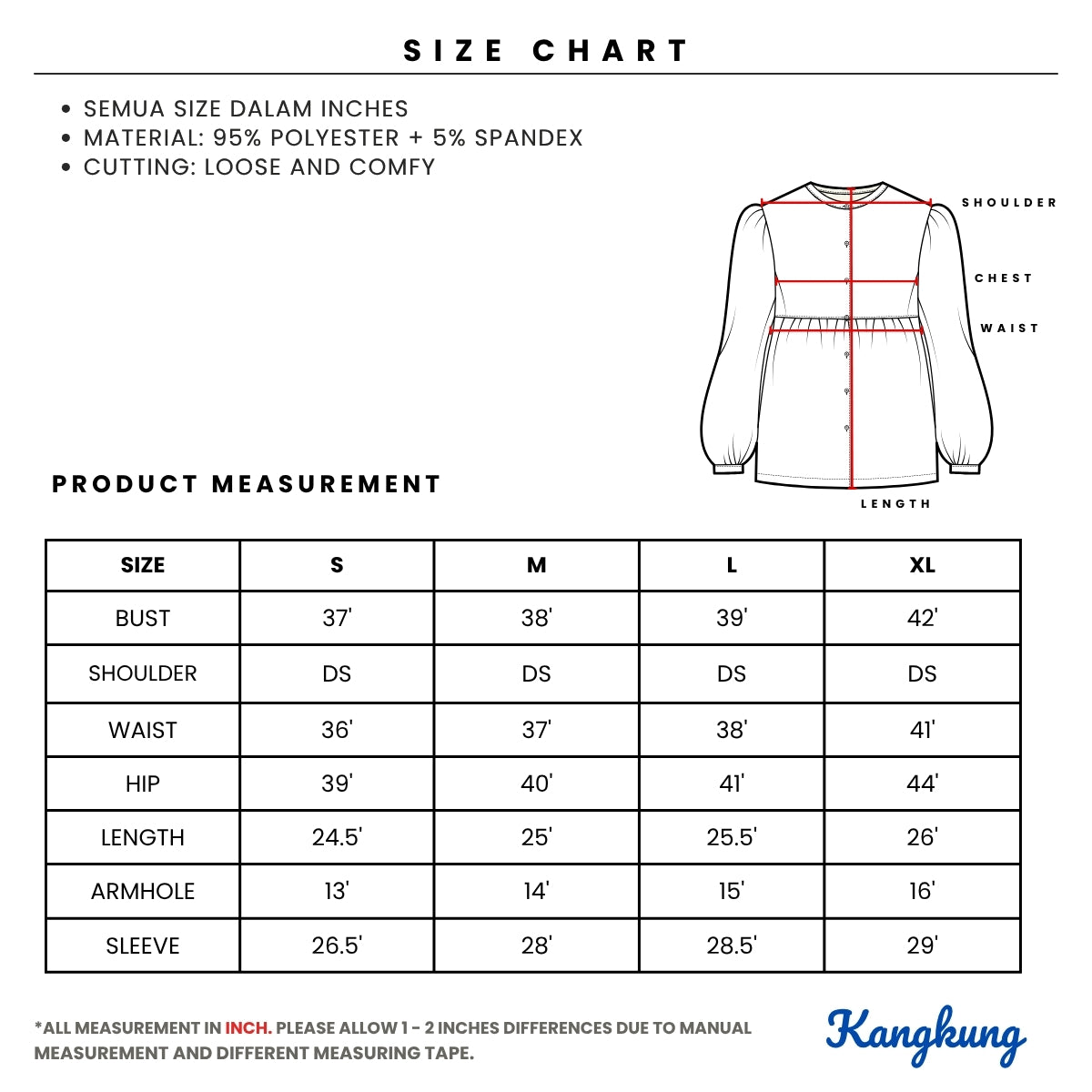 SIZE CHART

• SEMUA SIZE DALAM INCHES
• MATERIAL: 95% POLYESTER + 5% SPANDEX
• CUTTING: LOOSE AND COMFY

SHOULDER
CHEST
WAIST
LENGTH

PRODUCT MEASUREMENT

| SIZE | S | M | L | XL |
|---|---|---|---|---|
| BUST | 37' | 38' | 39' | 42' |
| SHOULDER | DS | DS | DS | DS |
| WAIST | 36' | 37' | 38' | 41' |
| HIP | 39' | 40' | 41' | 44' |
| LENGTH | 24.5' | 25' | 25.5' | 26' |
| ARMHOLE | 13' | 14' | 15' | 16' |
| SLEEVE | 26.5' | 28' | 28.5' | 29' |

*ALL MEASUREMENT IN INCH. PLEASE ALLOW 1 - 2 INCHES DIFFERENCES DUE TO MANUAL MEASUREMENT AND DIFFERENT MEASURING TAPE.

Kangkung